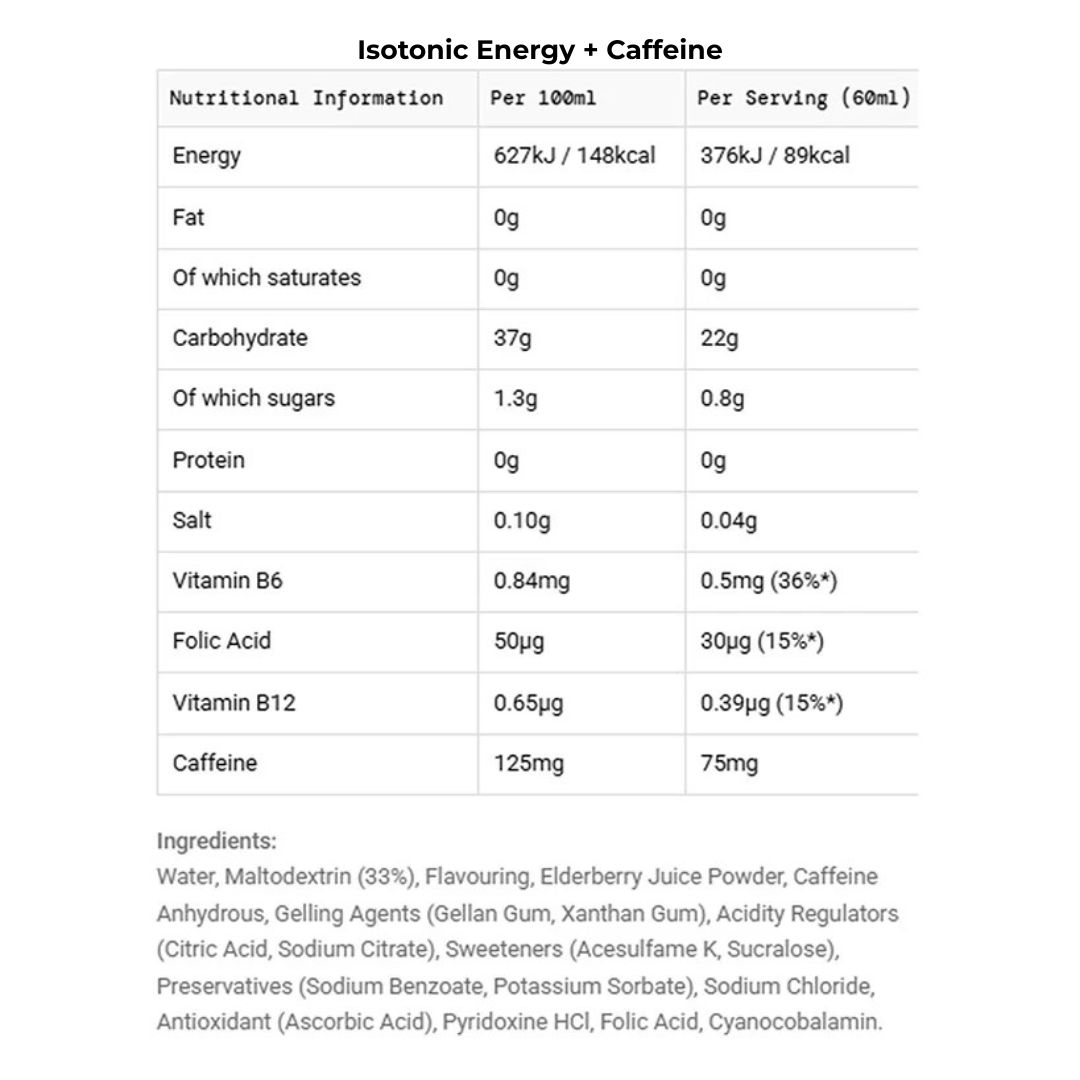 Isotonic Energy + Caffeine

| Nutritional Information | Per 100ml | Per Serving (60ml) |
|---|---|---|
| Energy | 627kJ / 148kcal | 376kJ / 89kcal |
| Fat | 0g | 0g |
| Of which saturates | 0g | 0g |
| Carbohydrate | 37g | 22g |
| Of which sugars | 1.3g | 0.8g |
| Protein | 0g | 0g |
| Salt | 0.10g | 0.04g |
| Vitamin B6 | 0.84mg | 0.5mg (36%*) |
| Folic Acid | 50µg | 30µg (15%*) |
| Vitamin B12 | 0.65µg | 0.39µg (15%*) |
| Caffeine | 125mg | 75mg |

Ingredients:
Water, Maltodextrin (33%), Flavouring, Elderberry Juice Powder, Caffeine Anhydrous, Gelling Agents (Gellan Gum, Xanthan Gum), Acidity Regulators (Citric Acid, Sodium Citrate), Sweeteners (Acesulfame K, Sucralose), Preservatives (Sodium Benzoate, Potassium Sorbate), Sodium Chloride, Antioxidant (Ascorbic Acid), Pyridoxine HCl, Folic Acid, Cyanocobalamin.